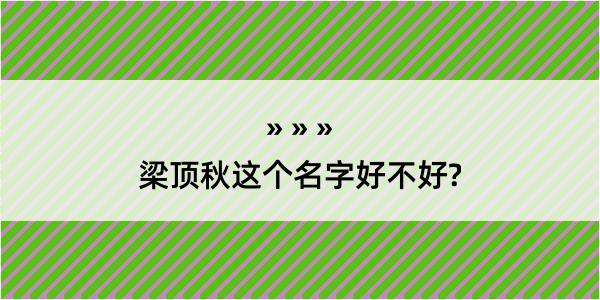 » » »

梁顶秋这个名字好不好?